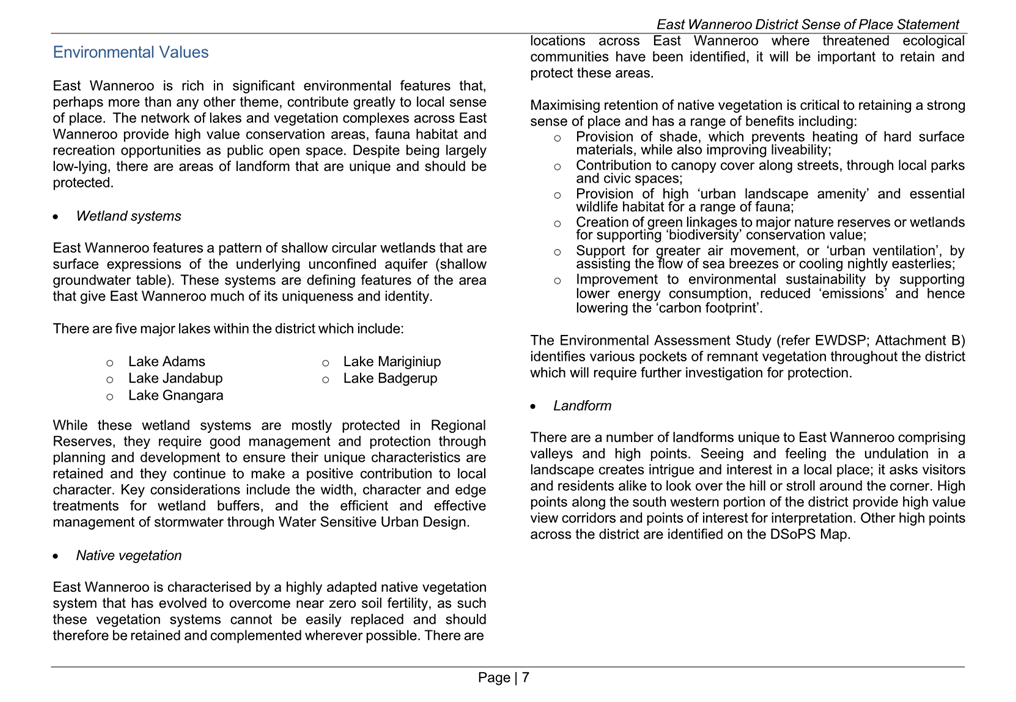 East Wanneroo District Sense of Place Statement

Environmental Values

East Wanneroo is rich in significant environmental features that, perhaps more than any other theme, contribute greatly to local sense of place. The network of lakes and vegetation complexes across East Wanneroo provide high value conservation areas, fauna habitat and recreation opportunities as public open space. Despite being largely low-lying, there are areas of landform that are unique and should be protected.

• Wetland systems

East Wanneroo features a pattern of shallow circular wetlands that are surface expressions of the underlying unconfined aquifer (shallow groundwater table). These systems are defining features of the area that give East Wanneroo much of its uniqueness and identity.

There are five major lakes within the district which include:

o Lake Adams
o Lake Jandabup
o Lake Gnangara
o Lake Mariginiup
o Lake Badgerup

While these wetland systems are mostly protected in Regional Reserves, they require good management and protection through planning and development to ensure their unique characteristics are retained and they continue to make a positive contribution to local character. Key considerations include the width, character and edge treatments for wetland buffers, and the efficient and effective management of stormwater through Water Sensitive Urban Design.

• Native vegetation

East Wanneroo is characterised by a highly adapted native vegetation system that has evolved to overcome near zero soil fertility, as such these vegetation systems cannot be easily replaced and should therefore be retained and complemented wherever possible. There are locations across East Wanneroo where threatened ecological communities have been identified, it will be important to retain and protect these areas.

Maximising retention of native vegetation is critical to retaining a strong sense of place and has a range of benefits including:
o Provision of shade, which prevents heating of hard surface materials, while also improving liveability;
o Contribution to canopy cover along streets, through local parks and civic spaces;
o Provision of high 'urban landscape amenity' and essential wildlife habitat for a range of fauna;
o Creation of green linkages to major nature reserves or wetlands for supporting 'biodiversity' conservation value;
o Support for greater air movement, or 'urban ventilation', by assisting the flow of sea breezes or cooling nightly easterlies;
o Improvement to environmental sustainability by supporting lower energy consumption, reduced 'emissions' and hence lowering the 'carbon footprint'.

The Environmental Assessment Study (refer EWDSP; Attachment B) identifies various pockets of remnant vegetation throughout the district which will require further investigation for protection.

• Landform

There are a number of landforms unique to East Wanneroo comprising valleys and high points. Seeing and feeling the undulation in a landscape creates intrigue and interest in a local place; it asks visitors and residents alike to look over the hill or stroll around the corner. High points along the south western portion of the district provide high value view corridors and points of interest for interpretation. Other high points across the district are identified on the DSoPS Map.

Page | 7